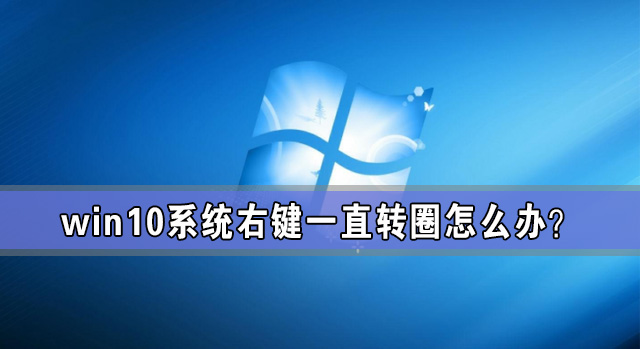 win10系统右键一直转圈怎么办?